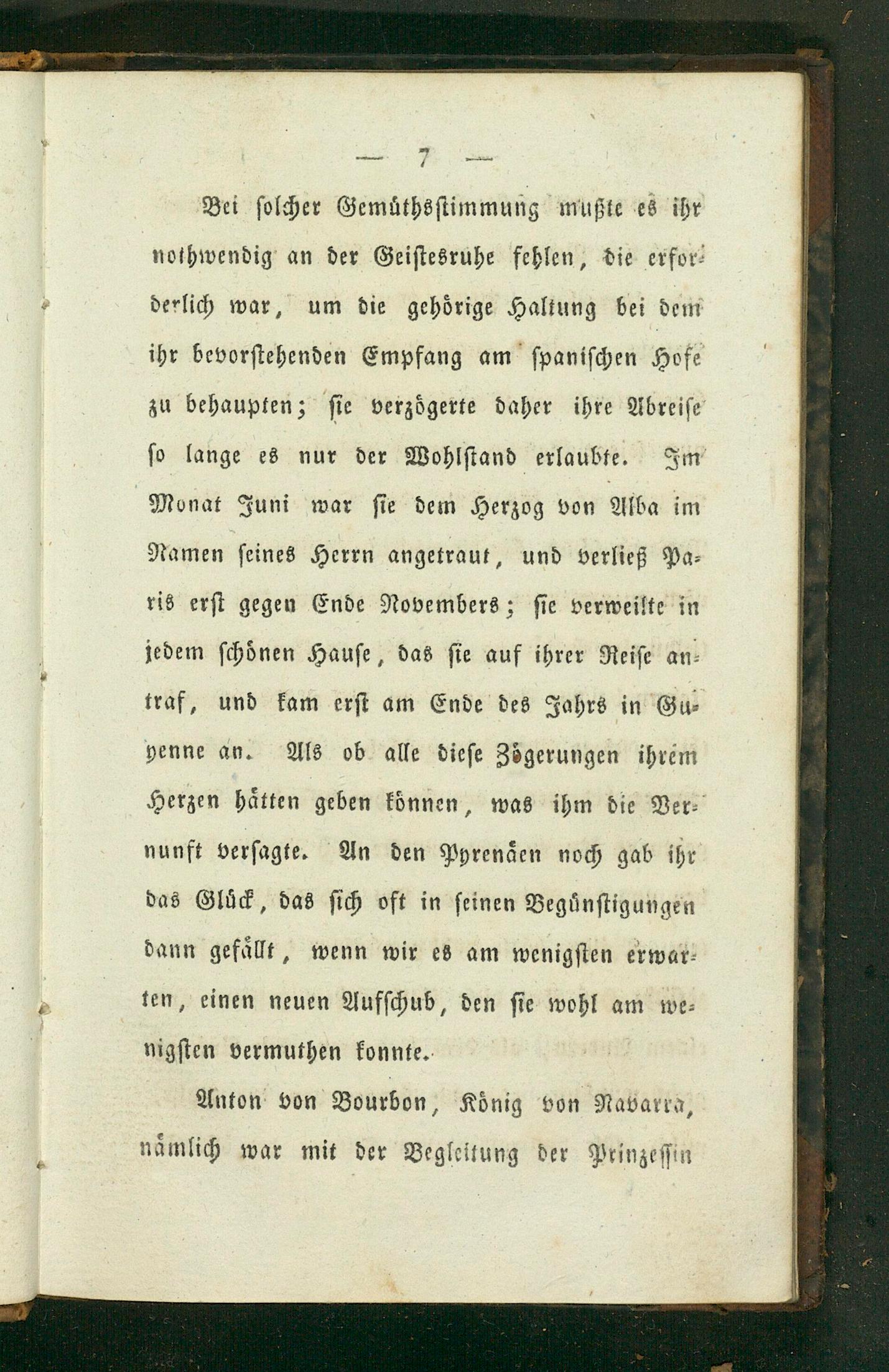 — 7 —

Bei solcher Gemüthsstimmung mußte es ihr nothwendig an der Geistesruhe fehlen, die erforderlich war, um die gehörige Haltung bei dem ihr bevorstehenden Empfang am spanischen Hofe zu behaupten; sie verzögerte daher ihre Abreise so lange es nur der Wohlstand erlaubte. Im Monat Juni war sie dem Herzog von Alba im Namen seines Herrn angetraut, und verließ Paris erst gegen Ende Novembers; sie verweilte in jedem schönen Hause, das sie auf ihrer Reise antraf, und kam erst am Ende des Jahrs in Guyenne an. Als ob alle diese Zögerungen ihrem Herzen hätten geben können, was ihm die Vernunft versagte. An den Pyrenäen noch gab ihr das Glück, das sich oft in seinen Begünstigungen dann gefällt, wenn wir es am wenigsten erwarten, einen neuen Aufschub, den sie wohl am wenigsten vermuthen konnte.

Anton von Bourbon, König von Navarra, nämlich war mit der Begleitung der Prinzessin